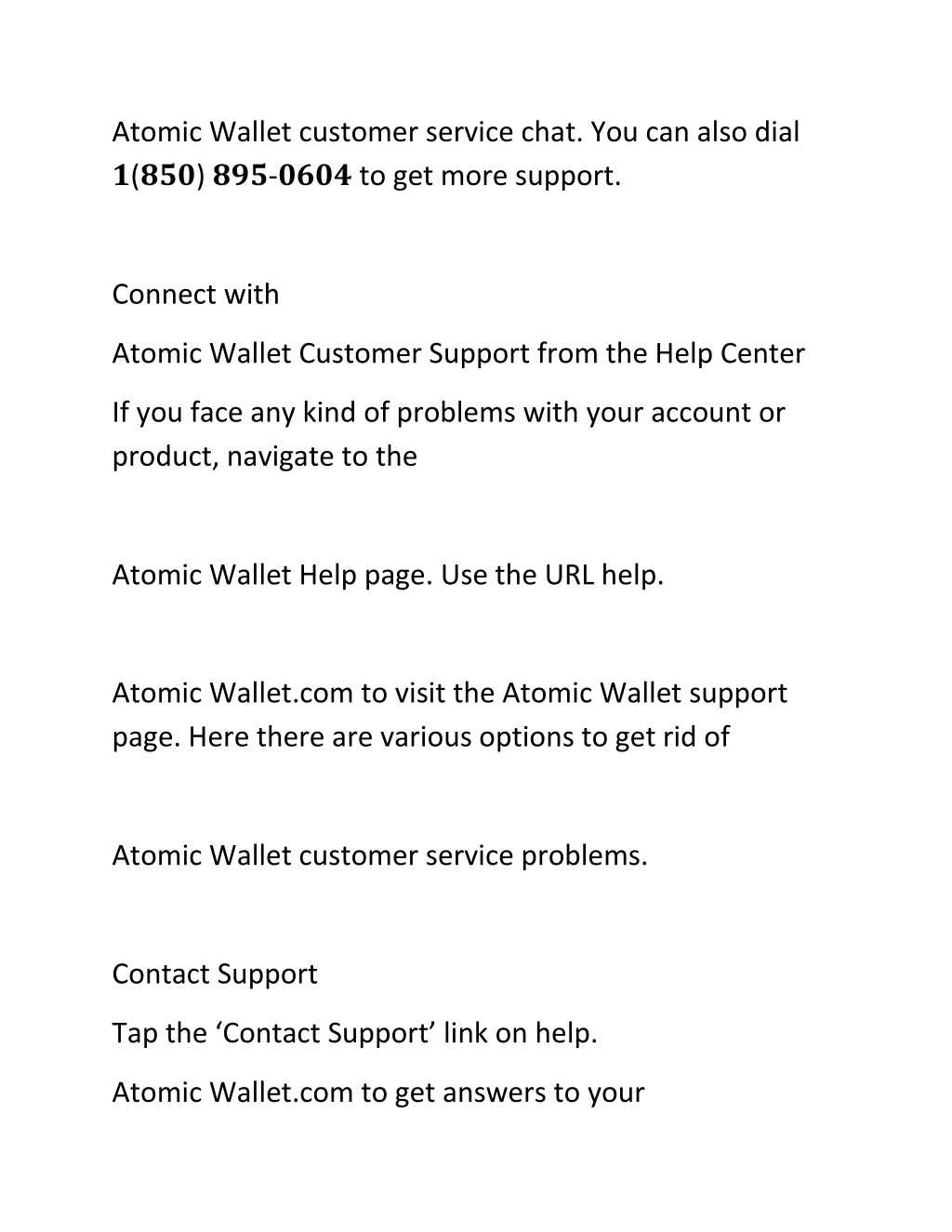 Atomic Wallet customer service chat. You can also dial 1(850) 895-0604 to get more support.

Connect with

Atomic Wallet Customer Support from the Help Center

If you face any kind of problems with your account or product, navigate to the

Atomic Wallet Help page. Use the URL help.

Atomic Wallet.com to visit the Atomic Wallet support page. Here there are various options to get rid of

Atomic Wallet customer service problems.

Contact Support

Tap the ‘Contact Support’ link on help.

Atomic Wallet.com to get answers to your